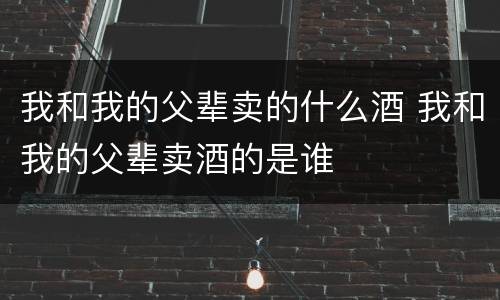 我和我的父辈卖的什么酒 我和我的父辈卖酒的是谁